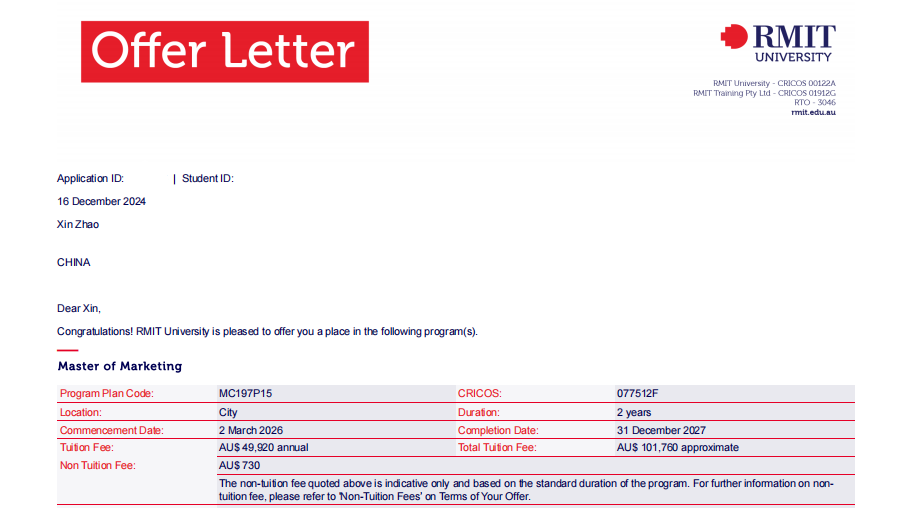 Offer Letter

RMIT UNIVERSITY

RMIT University - CRICOS 00122A
RMIT Training Pty Ltd - CRICOS 01912G
RTO - 3046
rmit.edu.au

Application ID: | Student ID:

16 December 2024

Xin Zhao

CHINA

Dear Xin,

Congratulations! RMIT University is pleased to offer you a place in the following program(s).

Master of Marketing

| Program Plan Code: | MC197P15 | CRICOS: | 077512F |
|---|---|---|---|
| Location: | City | Duration: | 2 years |
| Commencement Date: | 2 March 2026 | Completion Date: | 31 December 2027 |
| Tuition Fee: | AU$ 49,920 annual | Total Tuition Fee: | AU$ 101,760 approximate |
| Non Tuition Fee: | AU$ 730 | | |
| | The non-tuition fee quoted above is indicative only and based on the standard duration of the program. For further information on non-tuition fee, please refer to 'Non-Tuition Fees' on Terms of Your Offer. | | |